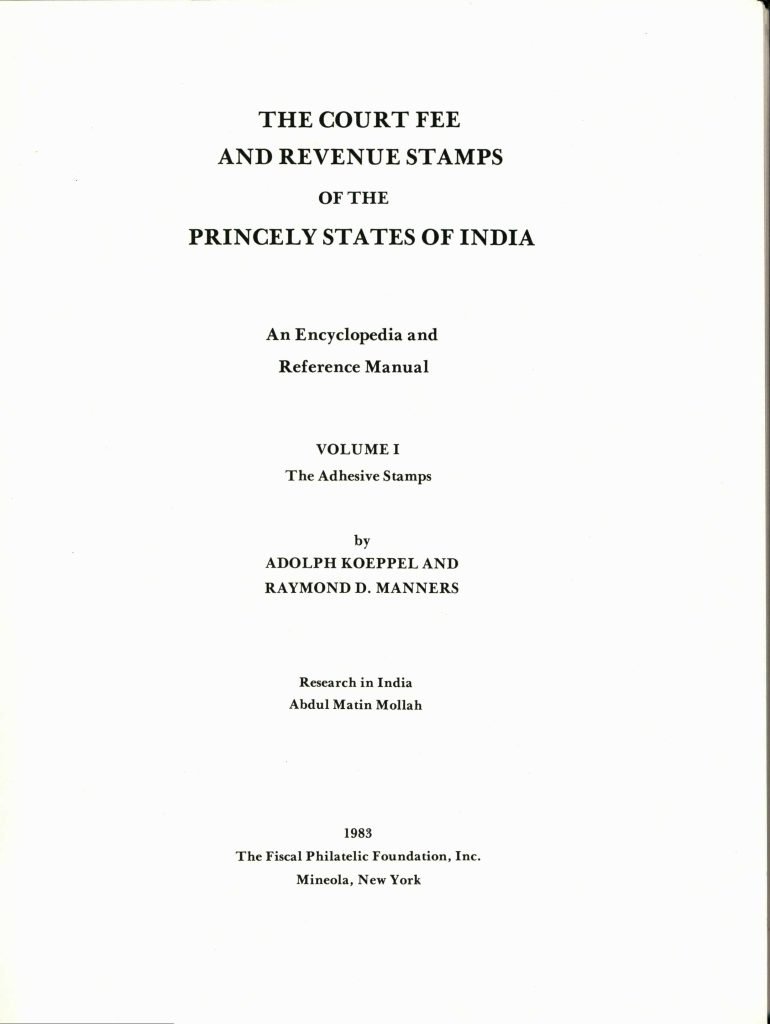 THE COURT FEE
AND REVENUE STAMPS
OF THE
PRINCELY STATES OF INDIA

An Encyclopedia and
Reference Manual

VOLUME I
The Adhesive Stamps

by
ADOLPH KOEPPEL AND
RAYMOND D. MANNERS

Research in India
Abdul Matin Mollah

1983
The Fiscal Philatelic Foundation, Inc.
Mineola, New York